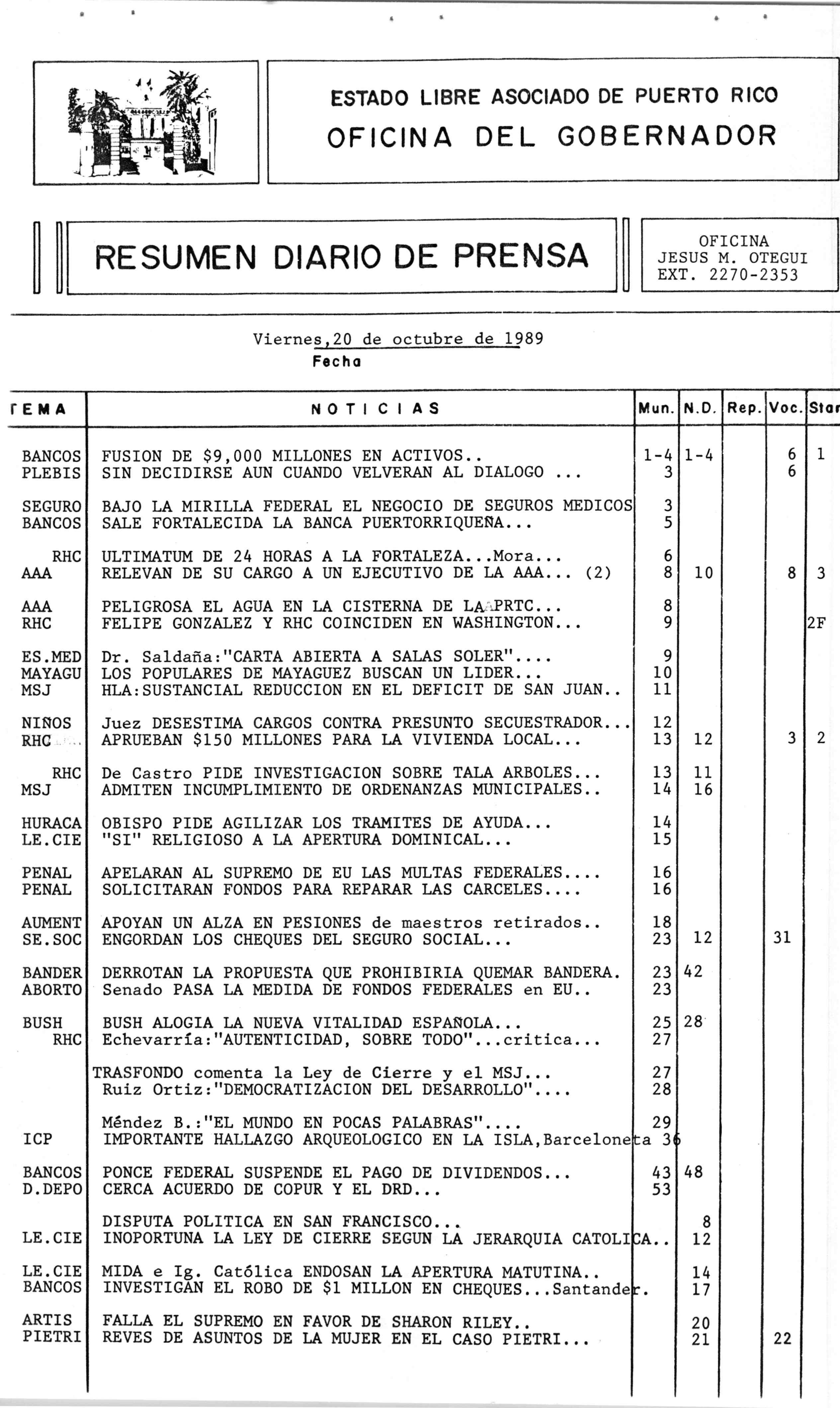 ESTADO LIBRE ASOCIADO DE PUERTO RICO
OFICINA DEL GOBERNADOR

RESUMEN DIARIO DE PRENSA

OFICINA
JESUS M. OTEGUI
EXT. 2270-2353

Viernes,20 de octubre de 1989
Fecha

| TEMA | NOTICIAS | Mun. | N.D. | Rep. | Voc. | Star |
|---|---|---|---|---|---|---|
| BANCOS | FUSION DE $9,000 MILLONES EN ACTIVOS.. | 1-4 | 1-4 | | 6 | 1 |
| PLEBIS | SIN DECIDIRSE AUN CUANDO VELVERAN AL DIALOGO ... | 3 | | | 6 | |
| SEGURO | BAJO LA MIRILLA FEDERAL EL NEGOCIO DE SEGUROS MEDICOS | 3 | | | | |
| BANCOS | SALE FORTALECIDA LA BANCA PUERTORRIQUEÑA... | 5 | | | | |
| RHC | ULTIMATUM DE 24 HORAS A LA FORTALEZA...Mora... | 6 | | | | |
| AAA | RELEVAN DE SU CARGO A UN EJECUTIVO DE LA AAA... (2) | 8 | 10 | | 8 | 3 |
| AAA | PELIGROSA EL AGUA EN LA CISTERNA DE LA PRTC... | 8 | | | | |
| RHC | FELIPE GONZALEZ Y RHC COINCIDEN EN WASHINGTON... | 9 | | | | 2F |
| ES.MED | Dr. Saldaña:"CARTA ABIERTA A SALAS SOLER".... | 9 | | | | |
| MAYAGU | LOS POPULARES DE MAYAGUEZ BUSCAN UN LIDER... | 10 | | | | |
| MSJ | HLA:SUSTANCIAL REDUCCION EN EL DEFICIT DE SAN JUAN.. | 11 | | | | |
| NIÑOS | Juez DESESTIMA CARGOS CONTRA PRESUNTO SECUESTRADOR... | 12 | | | | |
| RHC | APRUEBAN $150 MILLONES PARA LA VIVIENDA LOCAL... | 13 | 12 | | 3 | 2 |
| RHC | De Castro PIDE INVESTIGACION SOBRE TALA ARBOLES... | 13 | 11 | | | |
| MSJ | ADMITEN INCUMPLIMIENTO DE ORDENANZAS MUNICIPALES.. | 14 | 16 | | | |
| HURACA | OBISPO PIDE AGILIZAR LOS TRAMITES DE AYUDA... | 14 | | | | |
| LE.CIE | "SI" RELIGIOSO A LA APERTURA DOMINICAL... | 15 | | | | |
| PENAL | APELARAN AL SUPREMO DE EU LAS MULTAS FEDERALES.... | 16 | | | | |
| PENAL | SOLICITARAN FONDOS PARA REPARAR LAS CARCELES.... | 16 | | | | |
| AUMENT | APOYAN UN ALZA EN PESIONES de maestros retirados.. | 18 | | | | |
| SE.SOC | ENGORDAN LOS CHEQUES DEL SEGURO SOCIAL... | 23 | 12 | | 31 | |
| BANDER | DERROTAN LA PROPUESTA QUE PROHIBIRIA QUEMAR BANDERA. | 23 | 42 | | | |
| ABORTO | Senado PASA LA MEDIDA DE FONDOS FEDERALES en EU.. | 23 | | | | |
| BUSH | BUSH ALOGIA LA NUEVA VITALIDAD ESPAÑOLA... | 25 | 28 | | | |
| RHC | Echevarría:"AUTENTICIDAD, SOBRE TODO"...critica... | 27 | | | | |
| | TRASFONDO comenta la Ley de Cierre y el MSJ... | 27 | | | | |
| | Ruiz Ortiz:"DEMOCRATIZACION DEL DESARROLLO".... | 28 | | | | |
| | Méndez B.:"EL MUNDO EN POCAS PALABRAS".... | 29 | | | | |
| ICP | IMPORTANTE HALLAZGO ARQUEOLOGICO EN LA ISLA,Barceloneta | 36 | | | | |
| BANCOS | PONCE FEDERAL SUSPENDE EL PAGO DE DIVIDENDOS... | 43 | 48 | | | |
| D.DEPO | CERCA ACUERDO DE COPUR Y EL DRD... | 53 | | | | |
| | DISPUTA POLITICA EN SAN FRANCISCO... | | 8 | | | |
| LE.CIE | INOPORTUNA LA LEY DE CIERRE SEGUN LA JERARQUIA CATOLICA.. | | 12 | | | |
| LE.CIE | MIDA e Ig. Católica ENDOSAN LA APERTURA MATUTINA.. | | 14 | | | |
| BANCOS | INVESTIGAN EL ROBO DE $1 MILLON EN CHEQUES...Santander. | | 17 | | | |
| ARTIS | FALLA EL SUPREMO EN FAVOR DE SHARON RILEY.. | | 20 | | | |
| PIETRI | REVES DE ASUNTOS DE LA MUJER EN EL CASO PIETRI... | | 21 | | 22 | |